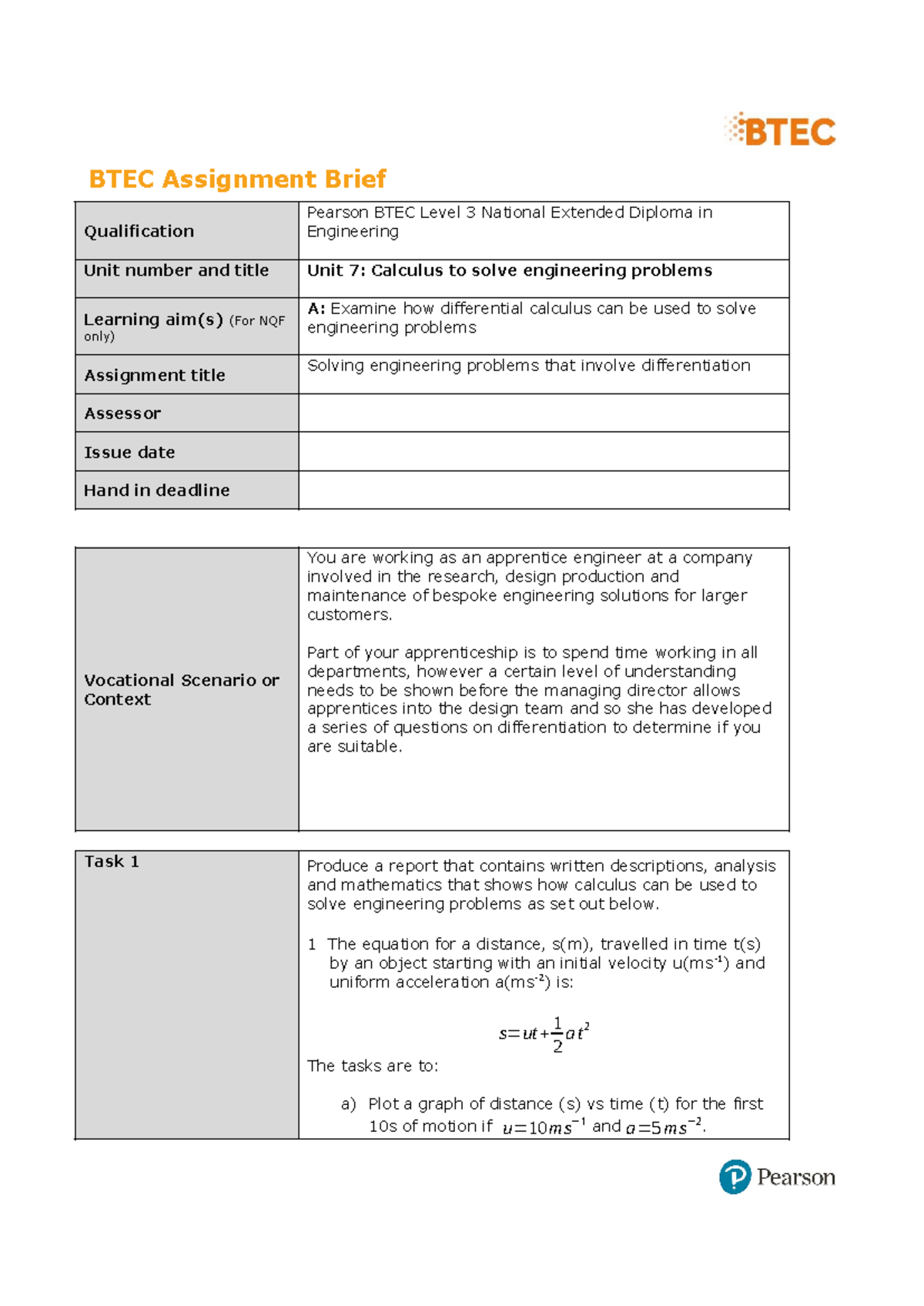 BTEC

BTEC Assignment Brief

Qualification
Pearson BTEC Level 3 National Extended Diploma in Engineering

Unit number and title
Unit 7: Calculus to solve engineering problems

Learning aim(s) (For NQF only)
A: Examine how differential calculus can be used to solve engineering problems

Assignment title
Solving engineering problems that involve differentiation

Assessor

Issue date

Hand in deadline

Vocational Scenario or Context

You are working as an apprentice engineer at a company involved in the research, design production and maintenance of bespoke engineering solutions for larger customers.

Part of your apprenticeship is to spend time working in all departments, however a certain level of understanding needs to be shown before the managing director allows apprentices into the design team and so she has developed a series of questions on differentiation to determine if you are suitable.

Task 1

Produce a report that contains written descriptions, analysis and mathematics that shows how calculus can be used to solve engineering problems as set out below.

1 The equation for a distance, s(m), travelled in time t(s) by an object starting with an initial velocity u($ms^{-1}$) and uniform acceleration a($ms^{-2}$) is:

$s=ut+\frac{1}{2}at^2$

The tasks are to:

a) Plot a graph of distance (s) vs time (t) for the first 10s of motion if $u=10ms^{-1}$ and $a=5ms^{-2}$.

Pearson